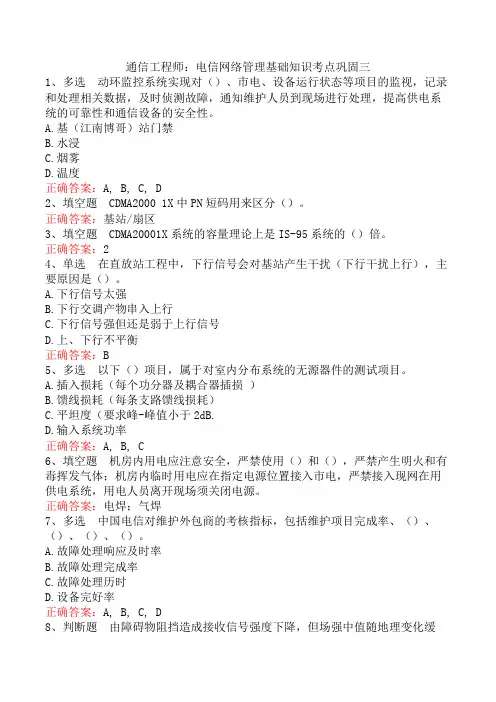 通信工程师：电信网络管理基础知识考点巩固三

1、多选　动环监控系统实现对（）、市电、设备运行状态等项目的监视，记录和处理相关数据，及时侦测故障，通知维护人员到现场进行处理，提高供电系统的可靠性和通信设备的安全性。
A.基（江南博哥）站门禁
B.水浸
C.烟雾
D.温度
正确答案：A, B, C, D

2、填空题　CDMA2000 1X中PN短码用来区分（）。
正确答案：基站/扇区

3、填空题　CDMA20001X系统的容量理论上是IS-95系统的（）倍。
正确答案：2

4、单选　在直放站工程中，下行信号会对基站产生干扰（下行干扰上行），主要原因是（）。
A.下行信号太强
B.下行交调产物串入上行
C.下行信号强但还是弱于上行信号
D.上、下行不平衡
正确答案：B

5、多选　以下（）项目，属于对室内分布系统的无源器件的测试项目。
A.插入损耗（每个功分器及耦合器插损 ）
B.馈线损耗（每条支路馈线损耗）
C.平坦度（要求峰-峰值小于2dB.
D.输入系统功率
正确答案：A, B, C

6、填空题　机房内用电应注意安全，严禁使用（）和（），严禁产生明火和有毒挥发气体；机房内临时用电应在指定电源位置接入市电，严禁接入现网在用供电系统，用电人员离开现场须关闭电源。
正确答案：电焊；气焊

7、多选　中国电信对维护外包商的考核指标，包括维护项目完成率、（）、（）、（）、（）。
A.故障处理响应及时率
B.故障处理完成率
C.故障处理历时
D.设备完好率
正确答案：A, B, C, D

8、判断题　由障碍物阻挡造成接收信号强度下降，但场强中值随地理变化缓